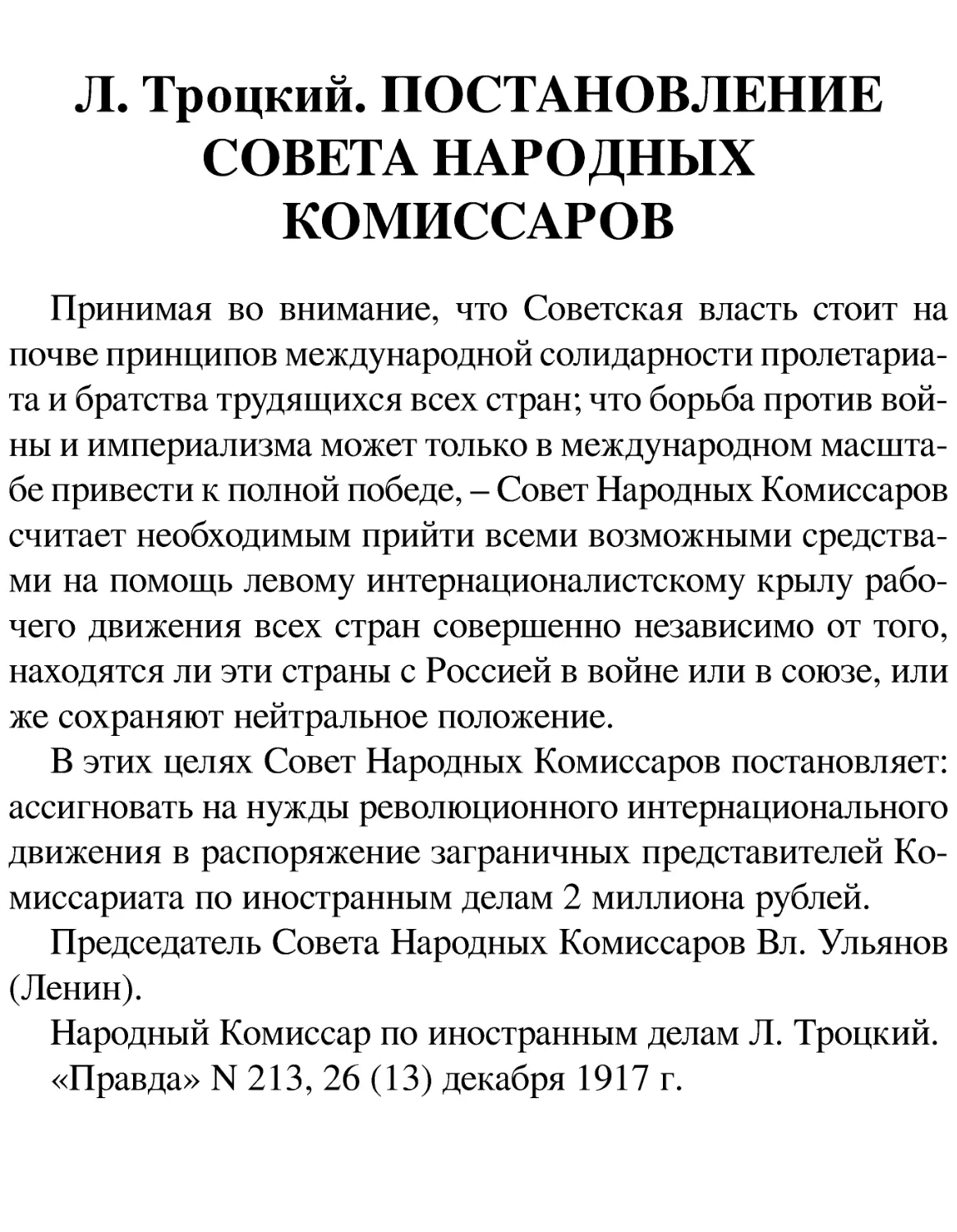 Л. Троцкий. ПОСТАНОВЛЕНИЕ СОВЕТА НАРОДНЫХ КОМИССАРОВ

Принимая во внимание, что Советская власть стоит на почве принципов международной солидарности пролетариата и братства трудящихся всех стран; что борьба против войны и империализма может только в международном масштабе привести к полной победе, – Совет Народных Комиссаров считает необходимым прийти всеми возможными средствами на помощь левому интернационалистскому крылу рабочего движения всех стран совершенно независимо от того, находятся ли эти страны с Россией в войне или в союзе, или же сохраняют нейтральное положение.

В этих целях Совет Народных Комиссаров постановляет: ассигновать на нужды революционного интернационального движения в распоряжение заграничных представителей Комиссариата по иностранным делам 2 миллиона рублей.

Председатель Совета Народных Комиссаров Вл. Ульянов (Ленин).

Народный Комиссар по иностранным делам Л. Троцкий.

«Правда» N 213, 26 (13) декабря 1917 г.